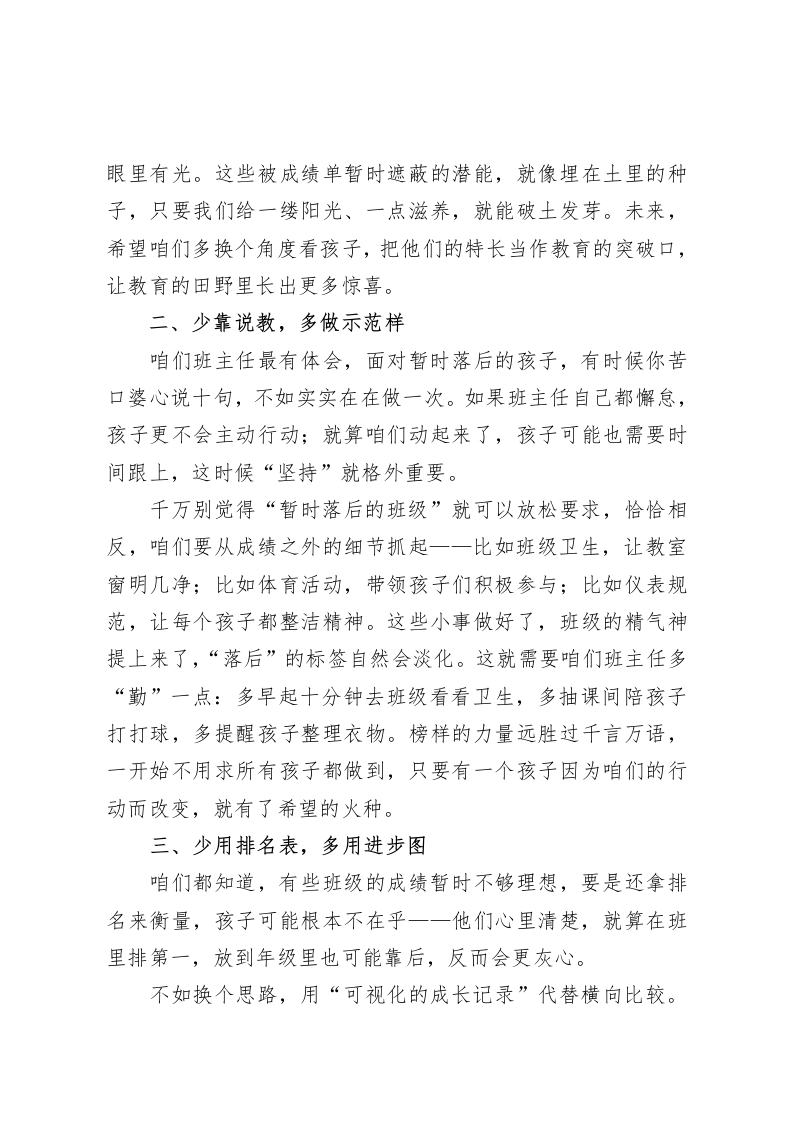 眼里有光。这些被成绩单暂时遮蔽的潜能，就像埋在土里的种子，只要我们给一缕阳光、一点滋养，就能破土发芽。未来，希望咱们多换个角度看孩子，把他们的特长当作教育的突破口，让教育的田野里长出更多惊喜。

二、少靠说教，多做示范样

咱们班主任最有体会，面对暂时落后的孩子，有时候你苦口婆心说十句，不如实实在在做一次。如果班主任自己都懈怠，孩子更不会主动行动；就算咱们动起来了，孩子可能也需要时间跟上，这时候“坚持”就格外重要。

千万别觉得“暂时落后的班级”就可以放松要求，恰恰相反，咱们要从成绩之外的细节抓起——比如班级卫生，让教室窗明几净；比如体育活动，带领孩子们积极参与；比如仪表规范，让每个孩子都整洁精神。这些小事做好了，班级的精气神提上来了，“落后”的标签自然会淡化。这就需要咱们班主任多“勤”一点：多早起十分钟去班级看看卫生，多抽课间陪孩子打打球，多提醒孩子整理衣物。榜样的力量远胜过千言万语，一开始不用求所有孩子都做到，只要有一个孩子因为咱们的行动而改变，就有了希望的火种。

三、少用排名表，多用进步图

咱们都知道，有些班级的成绩暂时不够理想，要是还拿排名来衡量，孩子可能根本不在乎——他们心里清楚，就算在班里排第一，放到年级里也可能靠后，反而会更灰心。

不如换个思路，用“可视化的成长记录”代替横向比较。